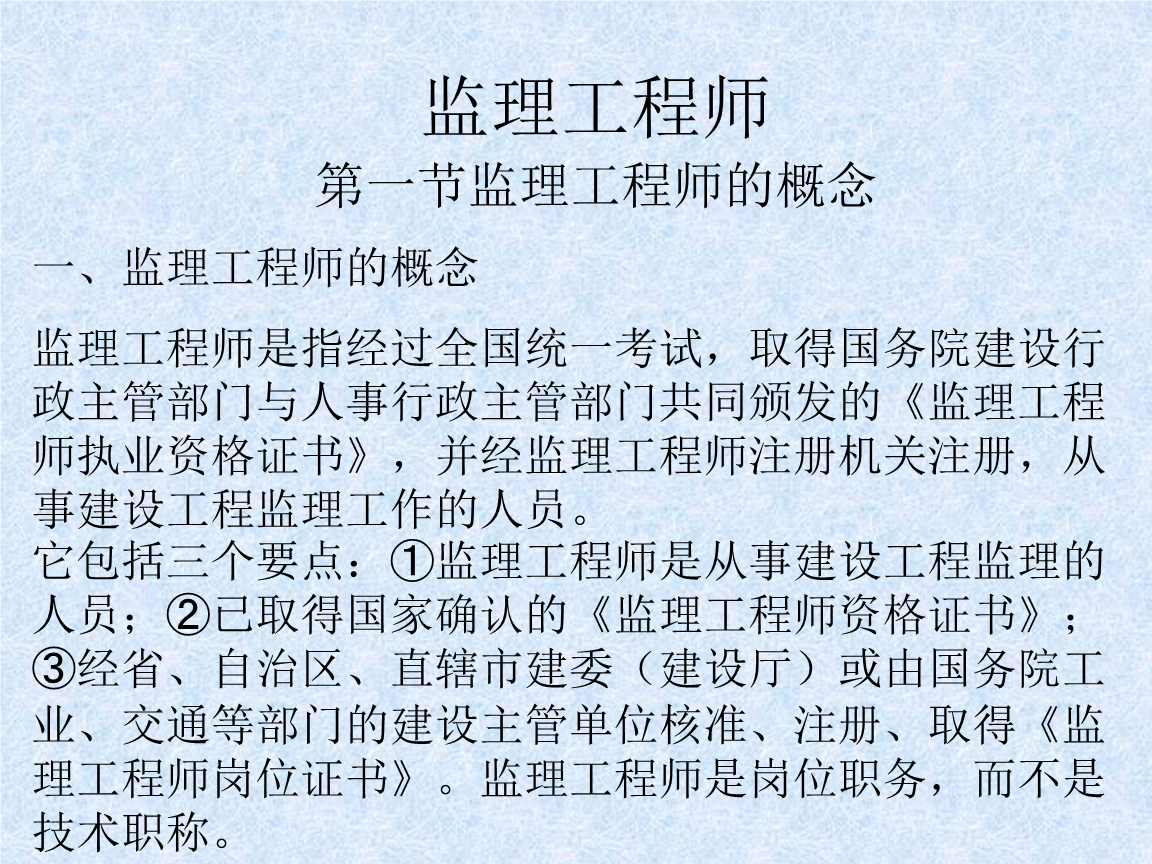 监理工程师

第一节监理工程师的概念

一、监理工程师的概念

监理工程师是指经过全国统一考试，取得国务院建设行政主管部门与人事行政主管部门共同颁发的《监理工程师执业资格证书》，并经监理工程师注册机关注册，从事建设工程监理工作的人员。
它包括三个要点：①监理工程师是从事建设工程监理的人员；②已取得国家确认的《监理工程师资格证书》；③经省、自治区、直辖市建委（建设厅）或由国务院工业、交通等部门的建设主管单位核准、注册、取得《监理工程师岗位证书》。监理工程师是岗位职务，而不是技术职称。